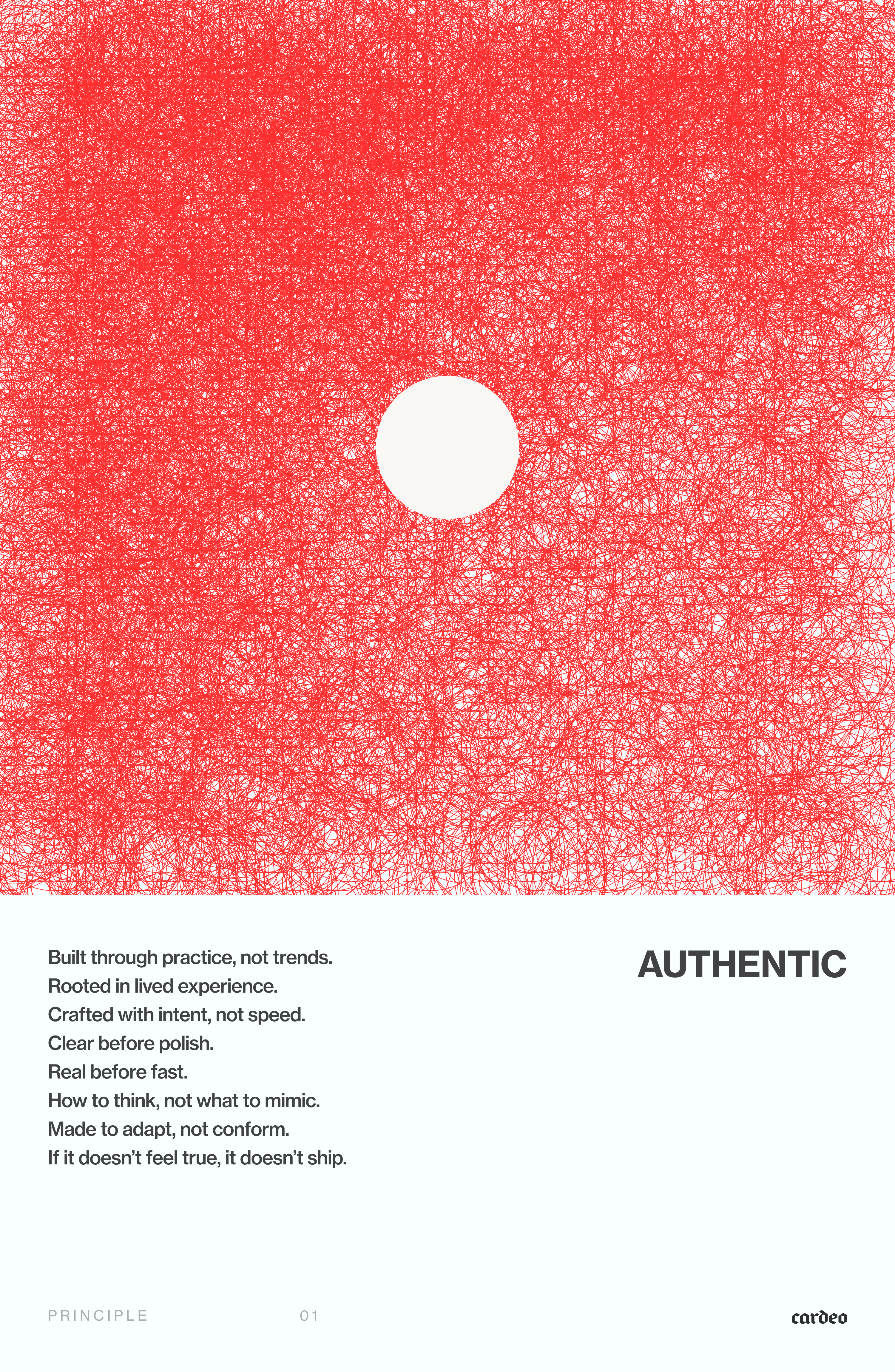 Built through practice, not trends.
Rooted in lived experience.
Crafted with intent, not speed.
Clear before polish.
Real before fast.
How to think, not what to mimic.
Made to adapt, not conform.
If it doesn't feel true, it doesn't ship.

AUTHENTIC

PRINCIPLE 01

cardeo